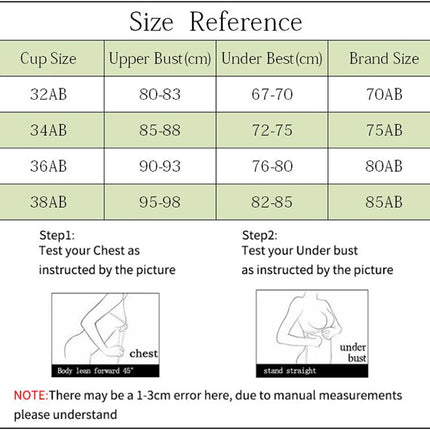 Size Reference

| Cup Size | Upper Bust(cm) | Under Best(cm) | Brand Size |
|---|---|---|---|
| 32AB | 80-83 | 67-70 | 70AB |
| 34AB | 85-88 | 72-75 | 75AB |
| 36AB | 90-93 | 76-80 | 80AB |
| 38AB | 95-98 | 82-85 | 85AB |

Step1:
Test your Chest as instructed by the picture

chest

Body lean forward 45°

Step2:
Test your Under bust as instructed by the picture

under bust

stand straight

NOTE:There may be a 1-3cm error here, due to manual measurements please understand